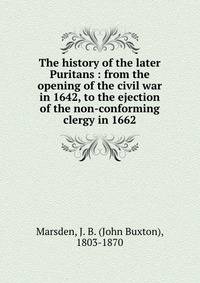 The history of the later Puritans : from the opening of the civil war in 1642, to the ejection of the non-conforming clergy in 1662

Marsden, J. B. (John Buxton), 1803-1870